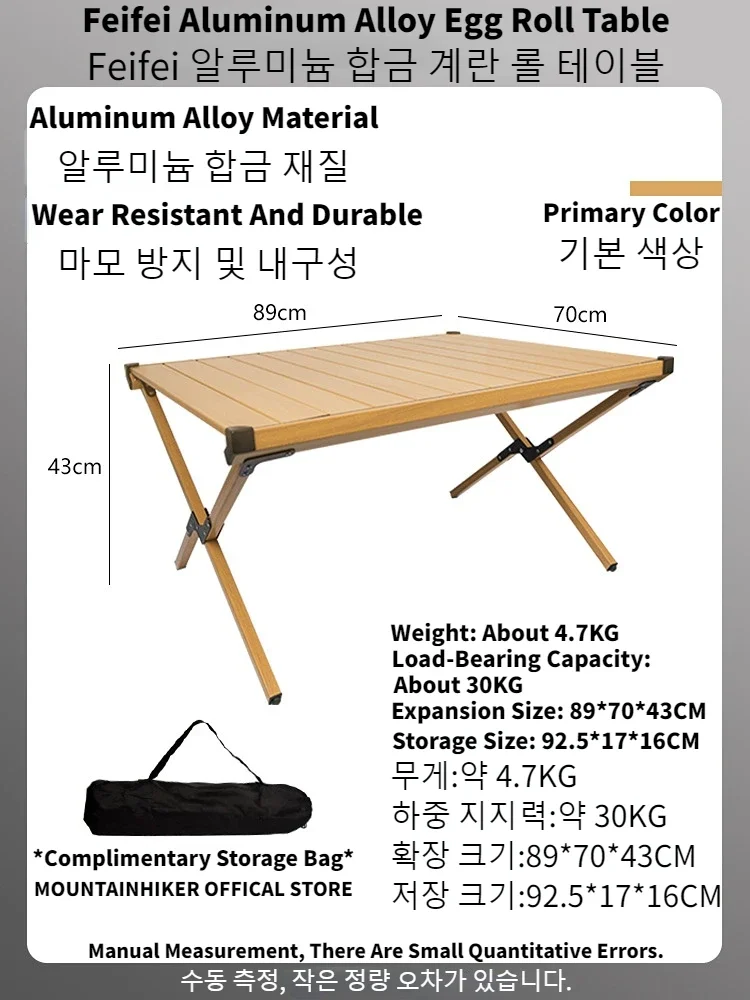 Feifei Aluminum Alloy Egg Roll Table
Feifei 알루미늄 합금 계란 롤 테이블

Aluminum Alloy Material
알루미늄 합금 재질
Wear Resistant And Durable
마모 방지 및 내구성

Primary Color
기본 색상

89cm
70cm
43cm

Weight: About 4.7KG
Load-Bearing Capacity: About 30KG
Expansion Size: 89*70*43CM
Storage Size: 92.5*17*16CM
무게:약 4.7KG
하중 지지력:약 30KG
확장 크기:89*70*43CM
저장 크기:92.5*17*16CM

*Complimentary Storage Bag*
MOUNTAINHIKER OFFICAL STORE

Manual Measurement, There Are Small Quantitative Errors.
수동 측정, 작은 정량 오차가 있습니다.